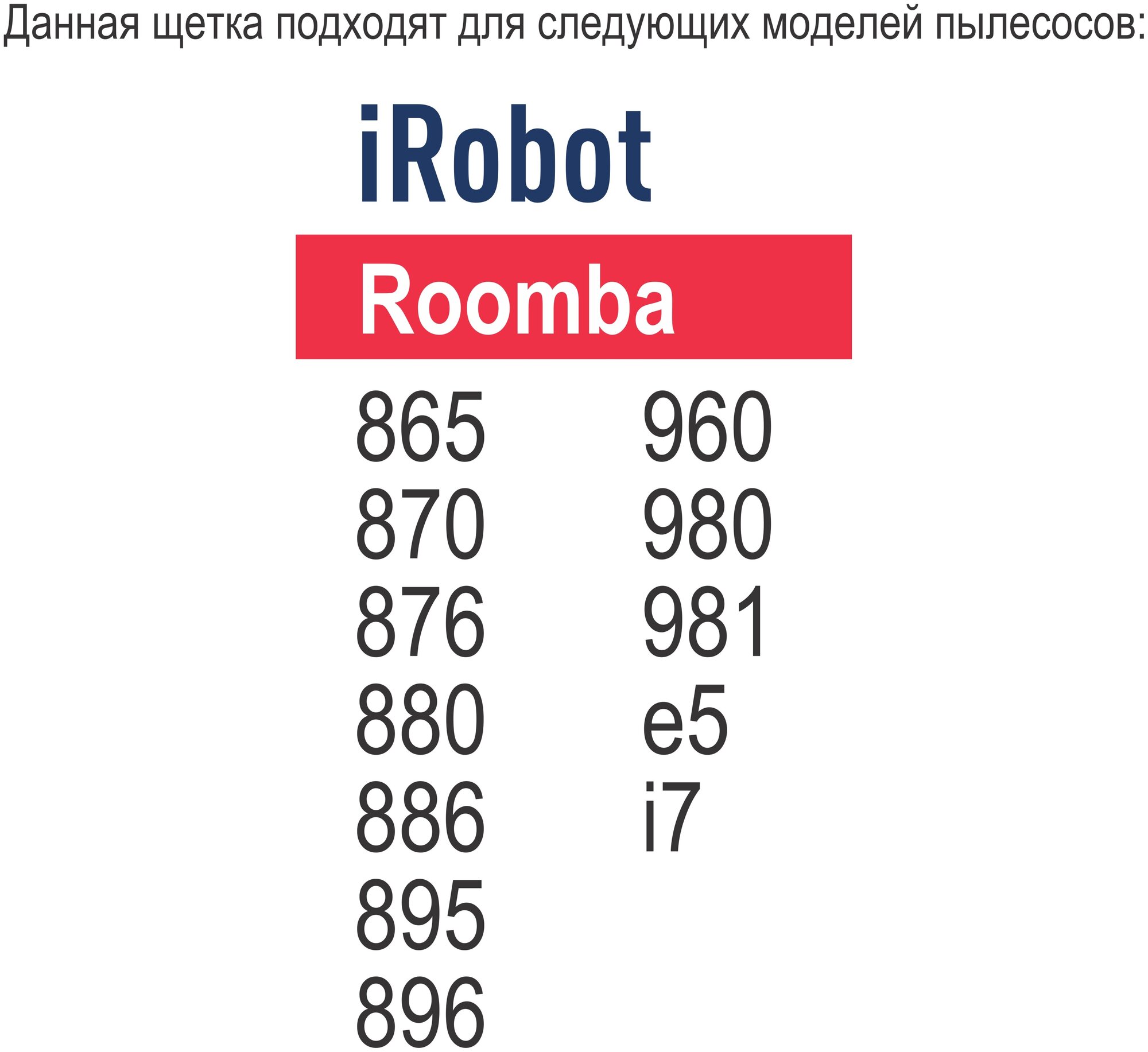 Данная щетка подходят для следующих моделей пылесосов:

iRobot

Roomba

865
870
876
880
886
895
896

960
980
981
e5
i7